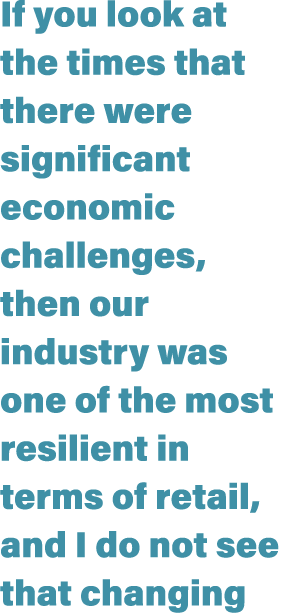 If you look at the times that there were significant economic challenges, then our industry was one of the most resilient in terms of retail, and I do not see that changing